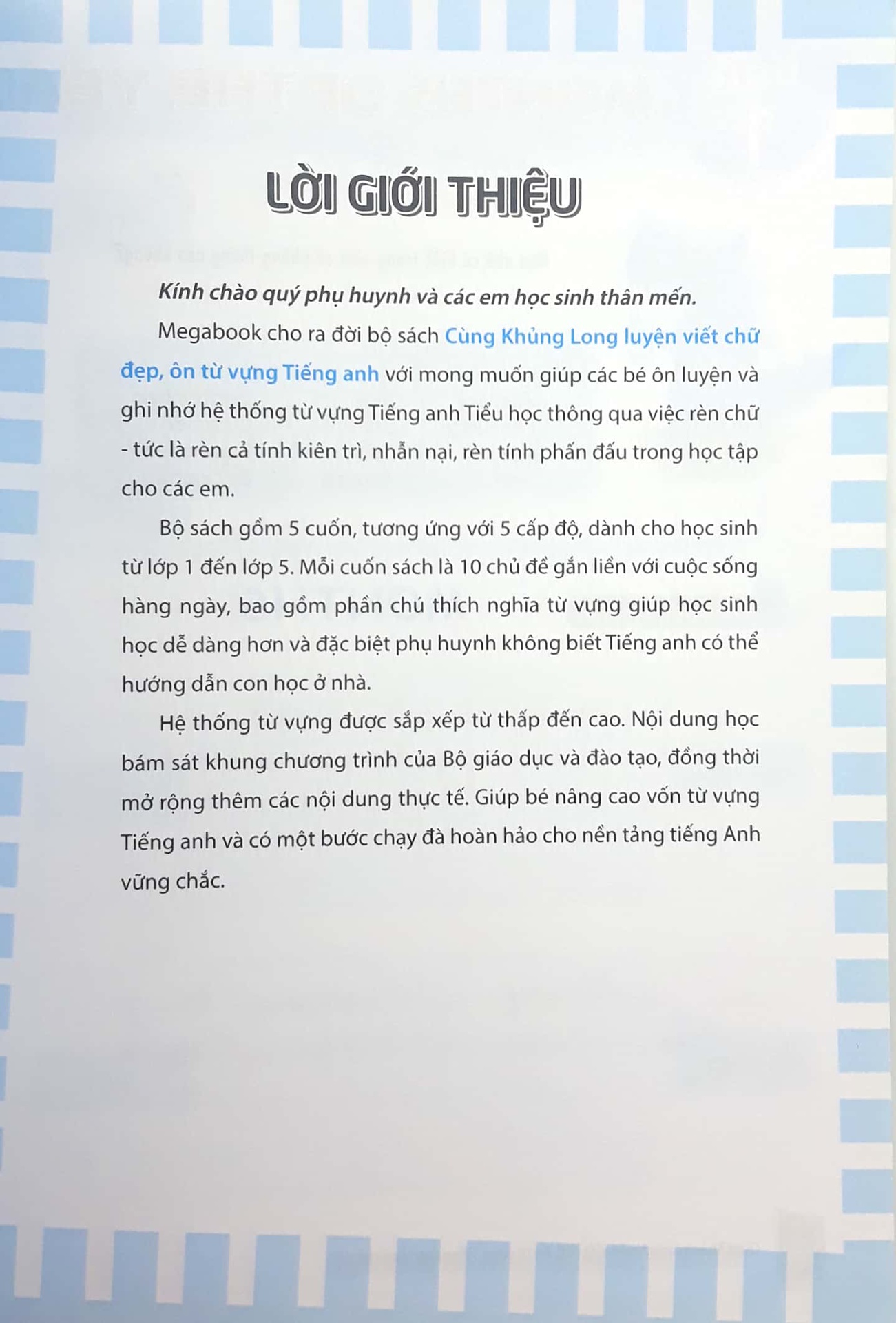 LỜI GIỚI THIỆU

Kính chào quý phụ huynh và các em học sinh thân mến.

Megabook cho ra đời bộ sách Cùng Khủng Long luyện viết chữ đẹp, ôn từ vựng Tiếng anh với mong muốn giúp các bé ôn luyện và ghi nhớ hệ thống từ vựng Tiếng anh Tiểu học thông qua việc rèn chữ - tức là rèn cả tính kiên trì, nhẫn nại, rèn tính phấn đấu trong học tập cho các em.

Bộ sách gồm 5 cuốn, tương ứng với 5 cấp độ, dành cho học sinh từ lớp 1 đến lớp 5. Mỗi cuốn sách là 10 chủ đề gắn liền với cuộc sống hàng ngày, bao gồm phần chú thích nghĩa từ vựng giúp học sinh học dễ dàng hơn và đặc biệt phụ huynh không biết Tiếng anh có thể hướng dẫn con học ở nhà.

Hệ thống từ vựng được sắp xếp từ thấp đến cao. Nội dung học bám sát khung chương trình của Bộ giáo dục và đào tạo, đồng thời mở rộng thêm các nội dung thực tế. Giúp bé nâng cao vốn từ vựng Tiếng anh và có một bước chạy đà hoàn hảo cho nền tảng tiếng Anh vững chắc.